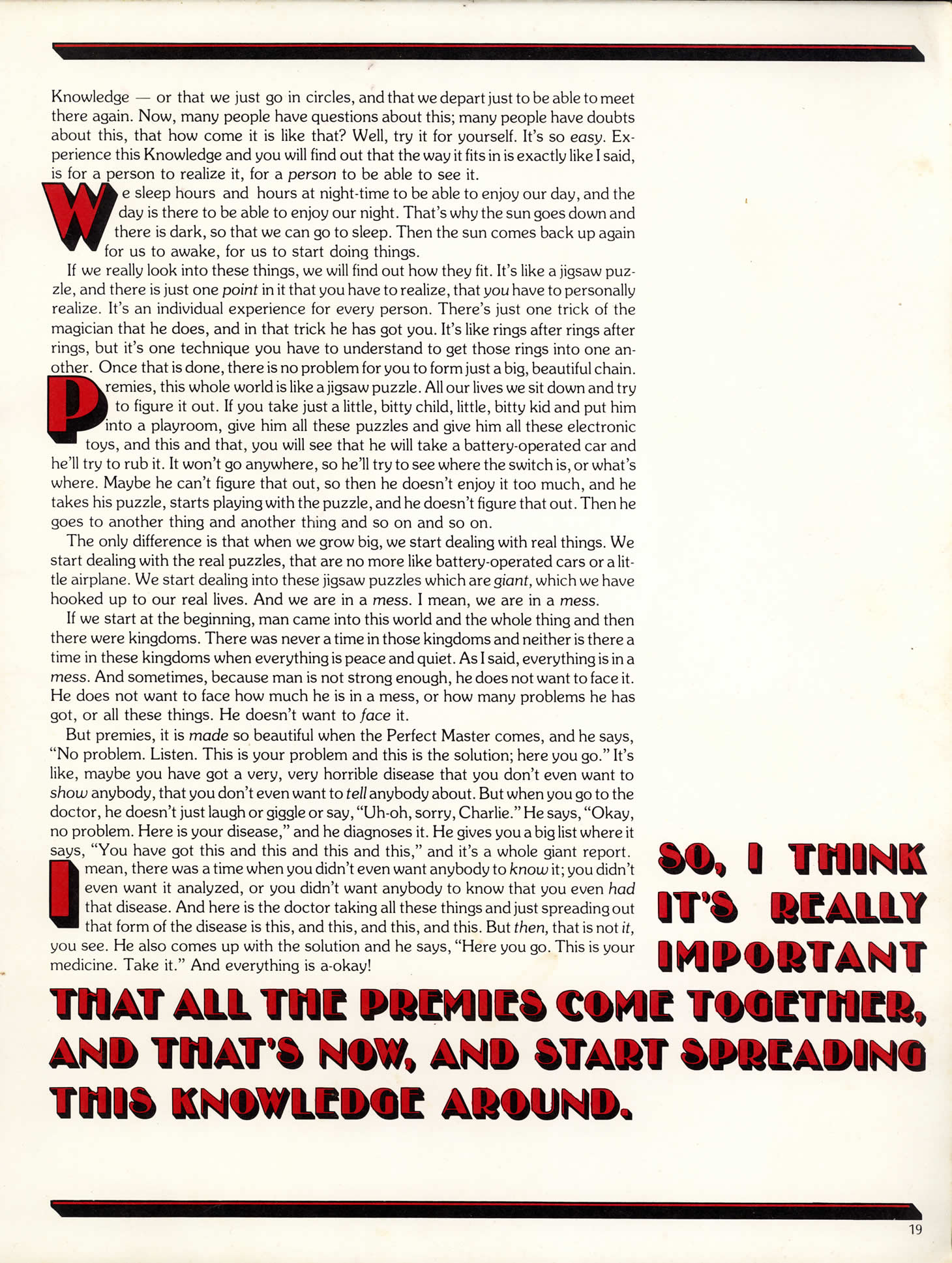 Knowledge — or that we just go in circles, and that we depart just to be able to meet there again. Now, many people have questions about this; many people have doubts about this, that how come it is like that? Well, try it for yourself. It's so easy. Experience this Knowledge and you will find out that the way it fits in is exactly like I said, is for a person to realize it, for a person to be able to see it.

We sleep hours and hours at night-time to be able to enjoy our day, and the day is there to be able to enjoy our night. That's why the sun goes down and there is dark, so that we can go to sleep. Then the sun comes back up again for us to awake, for us to start doing things.

If we really look into these things, we will find out how they fit. It's like a jigsaw puzzle, and there is just one point in it that you have to realize, that you have to personally realize. It's an individual experience for every person. There's just one trick of the magician that he does, and in that trick he has got you. It's like rings after rings after rings, but it's one technique you have to understand to get those rings into one another. Once that is done, there is no problem for you to form just a big, beautiful chain.

Premies, this whole world is like a jigsaw puzzle. All our lives we sit down and try to figure it out. If you take just a little, bitty child, little, bitty kid and put him into a playroom, give him all these puzzles and give him all these electronic toys, and this and that, you will see that he will take a battery-operated car and he'll try to rub it. It won't go anywhere, so he'll try to see where the switch is, or what's where. Maybe he can't figure that out, so then he doesn't enjoy it too much, and he takes his puzzle, starts playing with the puzzle, and he doesn't figure that out. Then he goes to another thing and another thing and so on and so on.

The only difference is that when we grow big, we start dealing with real things. We start dealing with the real puzzles, that are no more like battery-operated cars or a little airplane. We start dealing into these jigsaw puzzles which are giant, which we have hooked up to our real lives. And we are in a mess. I mean, we are in a mess.

If we start at the beginning, man came into this world and the whole thing and then there were kingdoms. There was never a time in those kingdoms and neither is there a time in these kingdoms when everything is peace and quiet. As I said, everything is in a mess. And sometimes, because man is not strong enough, he does not want to face it. He does not want to face how much he is in a mess, or how many problems he has got, or all these things. He doesn't want to face it.

But premies, it is made so beautiful when the Perfect Master comes, and he says, "No problem. Listen. This is your problem and this is the solution; here you go." It's like, maybe you have got a very, very horrible disease that you don't even want to show anybody, that you don't even want to tell anybody about. But when you go to the doctor, he doesn't just laugh or giggle or say, "Uh-oh, sorry, Charlie." He says, "Okay, no problem. Here is your disease," and he diagnoses it. He gives you a big list where it says, "You have got this and this and this and this," and it's a whole giant report.

I mean, there was a time when you didn't even want anybody to know it; you didn't even want it analyzed, or you didn't want anybody to know that you even had that disease. And here is the doctor taking all these things and just spreading out that form of the disease is this, and this, and this, and this. But then, that is not it, you see. He also comes up with the solution and he says, "Here you go. This is your medicine. Take it." And everything is a-okay!

SO, I THINK IT'S REALLY IMPORTANT THAT ALL THE PREMIES COME TOGETHER, AND THAT'S NOW, AND START SPREADING THIS KNOWLEDGE AROUND.

19